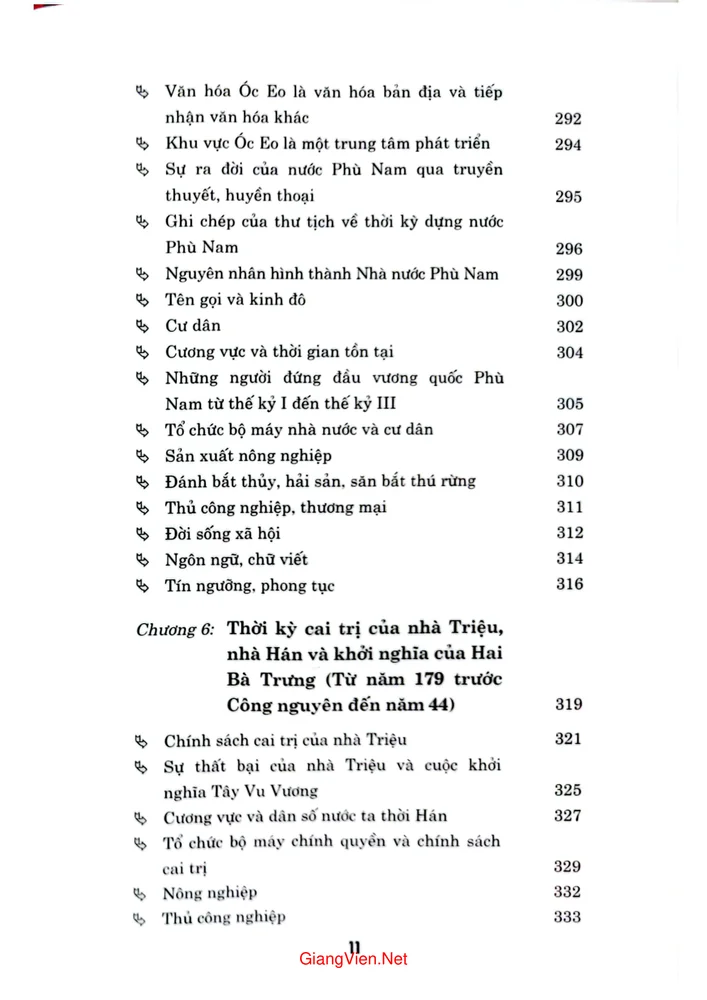 Văn hóa Óc Eo là văn hóa bản địa và tiếp nhận văn hóa khác 292
Khu vực Óc Eo là một trung tâm phát triển 294
Sự ra đời của nước Phù Nam qua truyền thuyết, huyền thoại 295
Ghi chép của thư tịch về thời kỳ dựng nước Phù Nam 296
Nguyên nhân hình thành Nhà nước Phù Nam 299
Tên gọi và kinh đô 300
Cư dân 302
Cương vực và thời gian tồn tại 304
Những người đứng đầu vương quốc Phù Nam từ thế kỷ I đến thế kỷ III 305
Tổ chức bộ máy nhà nước và cư dân 307
Sản xuất nông nghiệp 309
Đánh bắt thủy, hải sản, săn bắt thú rừng 310
Thủ công nghiệp, thương mại 311
Đời sống xã hội 312
Ngôn ngữ, chữ viết 314
Tín ngưỡng, phong tục 316

Chương 6: Thời kỳ cai trị của nhà Triệu, nhà Hán và khởi nghĩa của Hai Bà Trưng (Từ năm 179 trước Công nguyên đến năm 44) 319

Chính sách cai trị của nhà Triệu 321
Sự thất bại của nhà Triệu và cuộc khởi nghĩa Tây Vu Vương 325
Cương vực và dân số nước ta thời Hán 327
Tổ chức bộ máy chính quyền và chính sách cai trị 329
Nông nghiệp 332
Thủ công nghiệp 333

11

GiangVien.Net